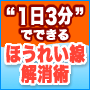 “1日3分”
でできる
ほうれい線
解消術